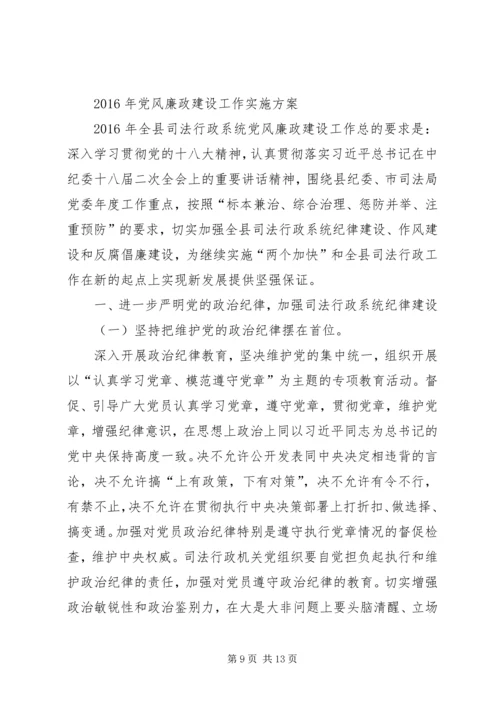 2016 年党风廉政建设工作实施方案

2016 年全县司法行政系统党风廉政建设工作总的要求是：深入学习贯彻党的十八大精神，认真贯彻落实习近平总书记在中纪委十八届二次全会上的重要讲话精神，围绕县纪委、市司法局党委年度工作重点，按照“标本兼治、综合治理、惩防并举、注重预防”的要求，切实加强全县司法行政系统纪律建设、作风建设和反腐倡廉建设，为继续实施“两个加快”和全县司法行政工作在新的起点上实现新发展提供坚强保证。

一、进一步严明党的政治纪律，加强司法行政系统纪律建设

（一）坚持把维护党的政治纪律摆在首位。

深入开展政治纪律教育，坚决维护党的集中统一，组织开展以“认真学习党章、模范遵守党章”为主题的专项教育活动。督促、引导广大党员认真学习党章，遵守党章，贯彻党章，维护党章，增强纪律意识，在思想上政治上同以习近平同志为总书记的党中央保持高度一致。决不允许公开发表同中央决定相违背的言论，决不允许搞“上有政策，下有对策”，决不允许有令不行，有禁不止，决不允许在贯彻执行中央决策部署上打折扣、做选择、搞变通。加强对党员政治纪律特别是遵守执行党章情况的督促检查，维护中央权威。司法行政机关党组织要自觉担负起执行和维护政治纪律的责任，加强对党员遵守政治纪律的教育。切实增强政治敏锐性和政治鉴别力，在大是大非问题上要头脑清醒、立场

第 9 页 共 13 页